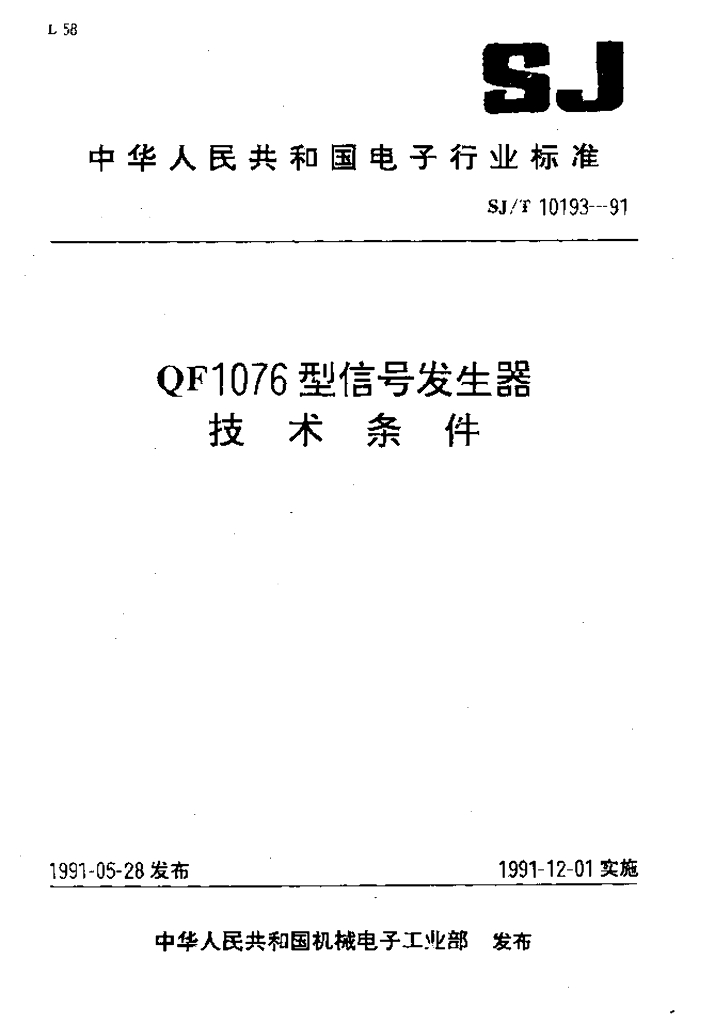 L 58

SJ

中华人民共和国电子行业标准

SJ/T 10193--91

QF1076型信号发生器
技术条件

1991-05-28发布

1991-12-01实施

中华人民共和国机械电子工业部 发布